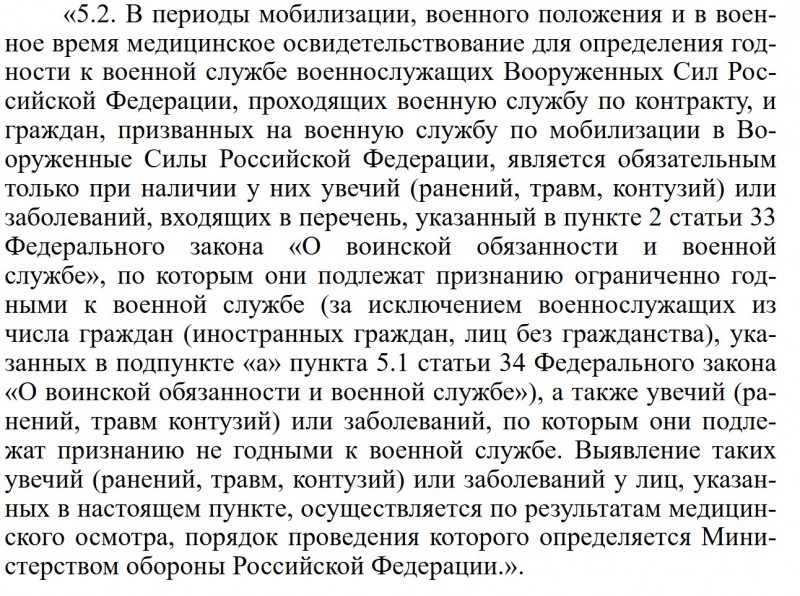 «5.2. В периоды мобилизации, военного положения и в военное время медицинское освидетельствование для определения годности к военной службе военнослужащих Вооруженных Сил Российской Федерации, проходящих военную службу по контракту, и граждан, призванных на военную службу по мобилизации в Вооруженные Силы Российской Федерации, является обязательным только при наличии у них увечий (ранений, травм, контузий) или заболеваний, входящих в перечень, указанный в пункте 2 статьи 33 Федерального закона «О воинской обязанности и военной службе», по которым они подлежат признанию ограниченно годными к военной службе (за исключением военнослужащих из числа граждан (иностранных граждан, лиц без гражданства), указанных в подпункте «а» пункта 5.1 статьи 34 Федерального закона «О воинской обязанности и военной службе»), а также увечий (ранений, травм контузий) или заболеваний, по которым они подлежат признанию не годными к военной службе. Выявление таких увечий (ранений, травм, контузий) или заболеваний у лиц, указанных в настоящем пункте, осуществляется по результатам медицинского осмотра, порядок проведения которого определяется Министерством обороны Российской Федерации.».